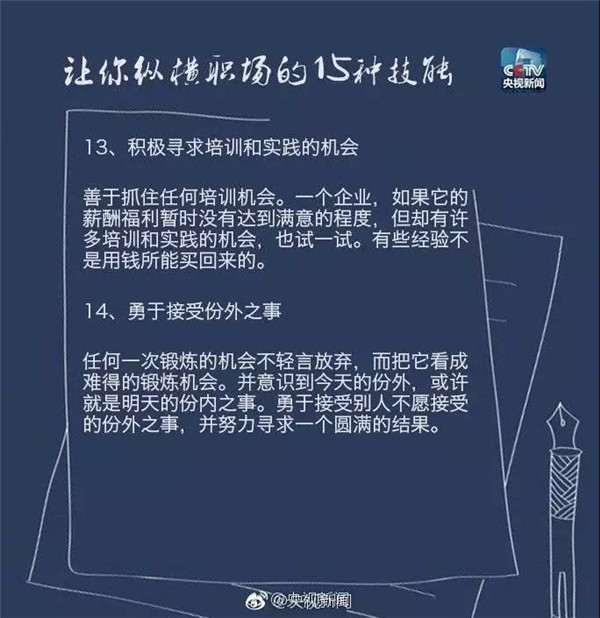 让你纵横职场的15种技能

CCTV
央视新闻

13、积极寻求培训和实践的机会

善于抓住任何培训机会。一个企业，如果它的薪酬福利暂时没有达到满意的程度，但却有许多培训和实践的机会，也试一试。有些经验不是用钱所能买回来的。

14、勇于接受份外之事

任何一次锻炼的机会不轻言放弃，而把它看成难得的锻炼机会。并意识到今天的份外，或许就是明天的份内之事。勇于接受别人不愿接受的份外之事，并努力寻求一个圆满的结果。

@央视新闻